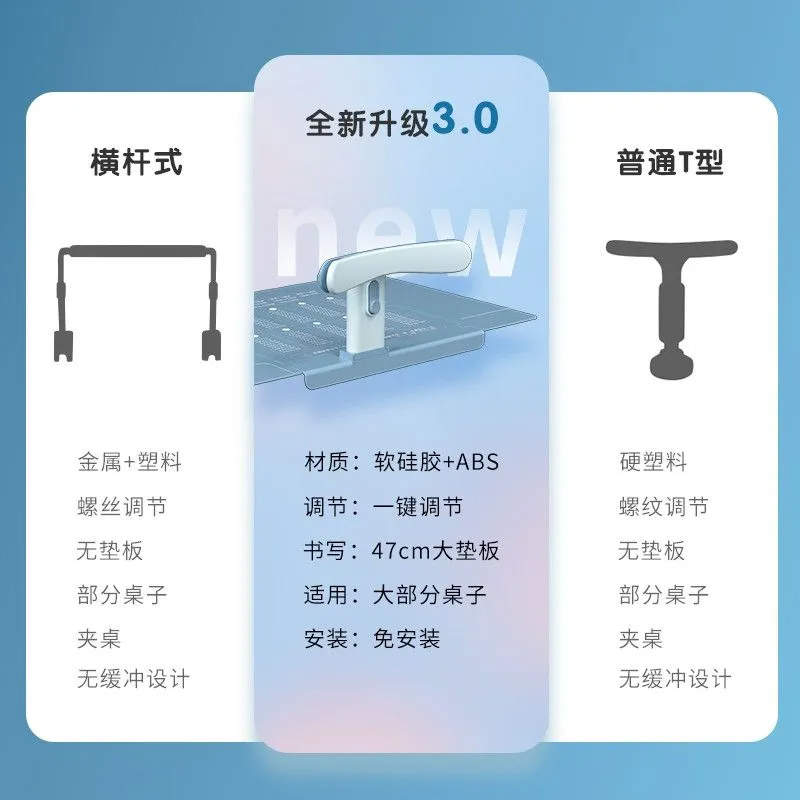 横杆式

金属+塑料
螺丝调节
无垫板
部分桌子
夹桌
无缓冲设计

全新升级3.0

new

材质：软硅胶+ABS
调节：一键调节
书写：47cm大垫板
适用：大部分桌子
安装：免安装

普通T型

硬塑料
螺纹调节
无垫板
部分桌子
夹桌
无缓冲设计